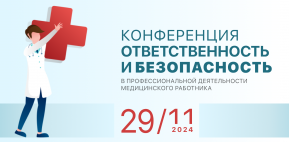 КОНФЕРЕНЦИЯ
ОТВЕТСТВЕННОСТЬ
И БЕЗОПАСНОСТЬ
В ПРОФЕССИОНАЛЬНОЙ ДЕЯТЕЛЬНОСТИ МЕДИЦИНСКОГО РАБОТНИКА

29/11
2024